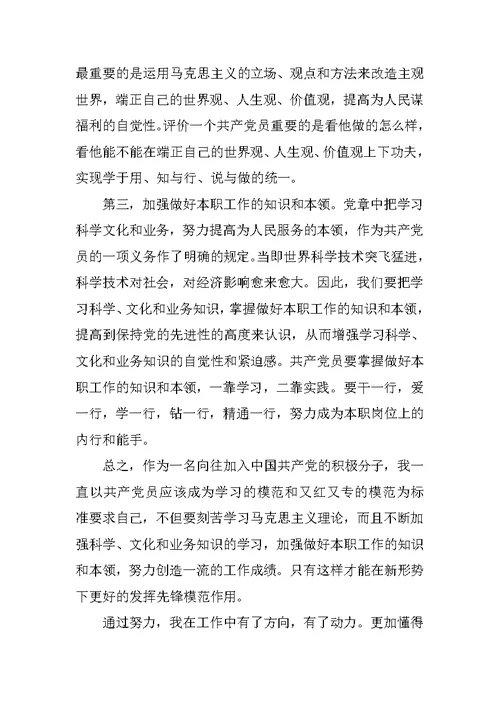 最重要的是运用马克思主义的立场、观点和方法来改造主观世界，端正自己的世界观、人生观、价值观，提高为人民谋福利的自觉性。评价一个共产党员重要的是看他做的怎么样，看他能不能在端正自己的世界观、人生观、价值观上下功夫，实现学于用、知与行、说与做的统一。

第三，加强做好本职工作的知识和本领。党章中把学习科学文化和业务，努力提高为人民服务的本领，作为共产党员的一项义务作了明确的规定。当即世界科学技术突飞猛进，科学技术对社会，对经济影响愈来愈大。因此，我们要把学习科学、文化和业务知识，掌握做好本职工作的知识和本领，提高到保持党的先进性的高度来认识，从而增强学习科学、文化和业务知识的自觉性和紧迫感。共产党员要掌握做好本职工作的知识和本领，一靠学习，二靠实践。要干一行，爱一行，学一行，钻一行，精通一行，努力成为本职岗位上的内行和能手。

总之，作为一名向往加入中国共产党的积极分子，我一直以共产党员应该成为学习的模范和又红又专的模范为标准要求自己，不但要刻苦学习马克思主义理论，而且不断加强科学、文化和业务知识的学习，加强做好本职工作的知识和本领，努力创造一流的工作成绩。只有这样才能在新形势下更好的发挥先锋模范作用。

通过努力，我在工作中有了方向，有了动力。更加懂得